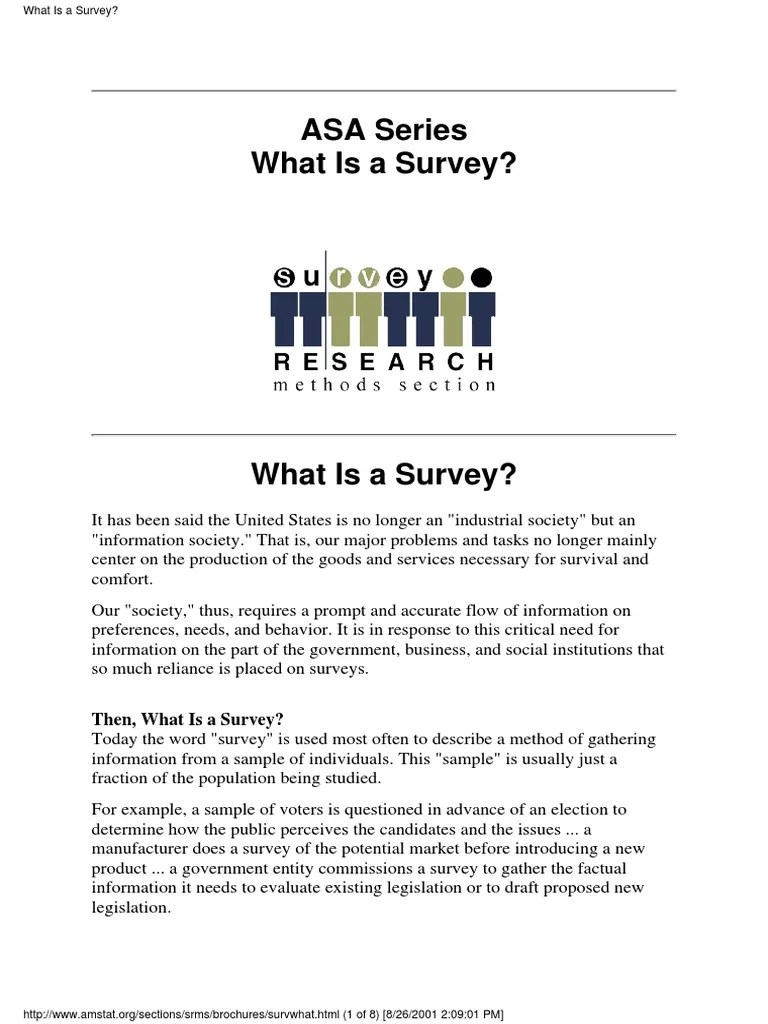 What Is a Survey?

ASA Series
What Is a Survey?

survey
RESEARCH
methods section

What Is a Survey?

It has been said the United States is no longer an "industrial society" but an "information society." That is, our major problems and tasks no longer mainly center on the production of the goods and services necessary for survival and comfort.

Our "society," thus, requires a prompt and accurate flow of information on preferences, needs, and behavior. It is in response to this critical need for information on the part of the government, business, and social institutions that so much reliance is placed on surveys.

Then, What Is a Survey?
Today the word "survey" is used most often to describe a method of gathering information from a sample of individuals. This "sample" is usually just a fraction of the population being studied.

For example, a sample of voters is questioned in advance of an election to determine how the public perceives the candidates and the issues ... a manufacturer does a survey of the potential market before introducing a new product ... a government entity commissions a survey to gather the factual information it needs to evaluate existing legislation or to draft proposed new legislation.

http://www.amstat.org/sections/srms/brochures/survwhat.html (1 of 8) [8/26/2001 2:09:01 PM]